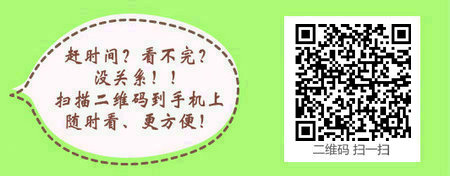 赶时间？看不完？
没关系！！
扫描二维码到手机上
随时看、更方便！

二维码 扫一扫